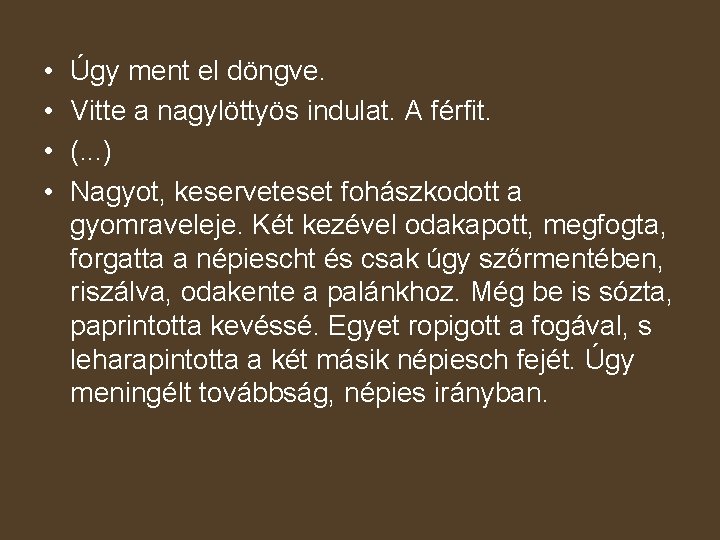 • Úgy ment el döngve.
• Vitte a nagylöttyös indulat. A férfit.
• (...)
• Nagyot, keserveteset fohászkodott a gyomraveleje. Két kezével odakapott, megfogta, forgatta a népiescht és csak úgy szőrmentében, riszálva, odakente a palánkhoz. Még be is sózta, paprintotta kevéssé. Egyet ropigott a fogával, s leharapintotta a két másik népiesch fejét. Úgy meningélt továbbság, népies irányban.